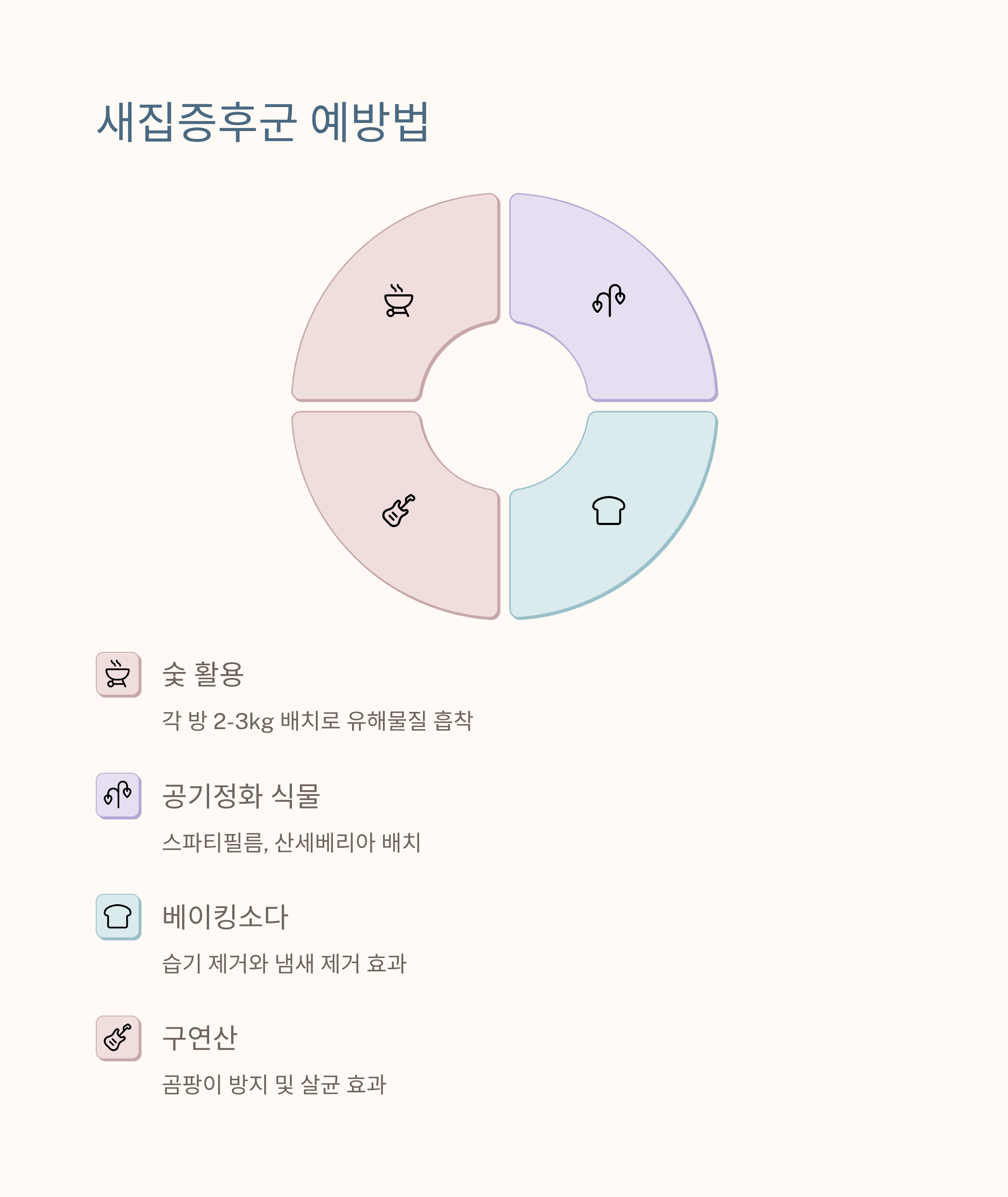 새집증후군 예방법

숯 활용

각 방 2-3kg 배치로 유해물질 흡착

공기정화 식물

스파티필름, 산세베리아 배치

베이킹소다

습기 제거와 냄새 제거 효과

구연산

곰팡이 방지 및 살균 효과